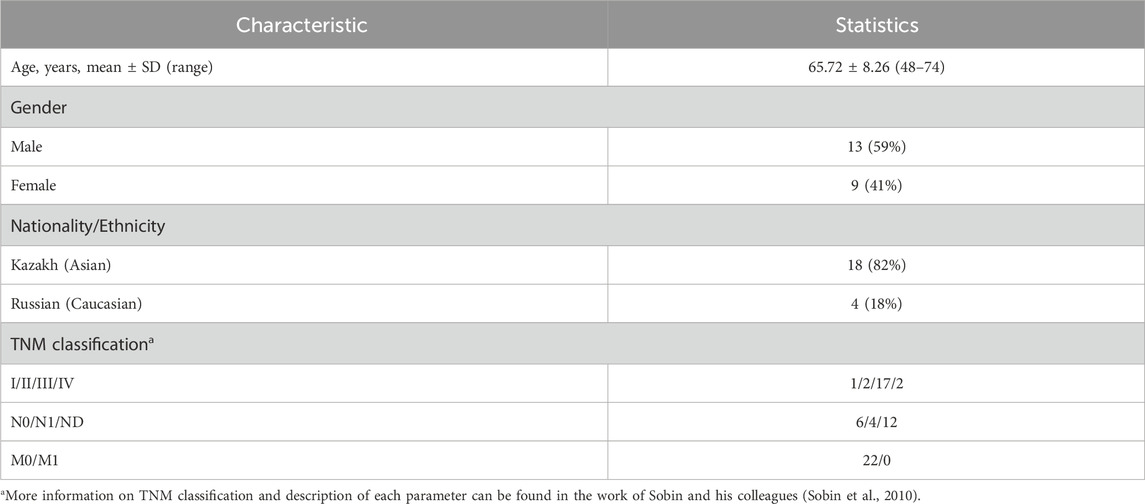 | Characteristic | Statistics |
|---|---|
| Age, years, mean ± SD (range) | 65.72 ± 8.26 (48–74) |
| Gender | |
| Male | 13 (59%) |
| Female | 9 (41%) |
| Nationality/Ethnicity | |
| Kazakh (Asian) | 18 (82%) |
| Russian (Caucasian) | 4 (18%) |
| TNM classification$^a$ | |
| I/II/III/IV | 1/2/17/2 |
| N0/N1/ND | 6/4/12 |
| M0/M1 | 22/0 |

$^a$More information on TNM classification and description of each parameter can be found in the work of Sobin and his colleagues (Sobin et al., 2010).